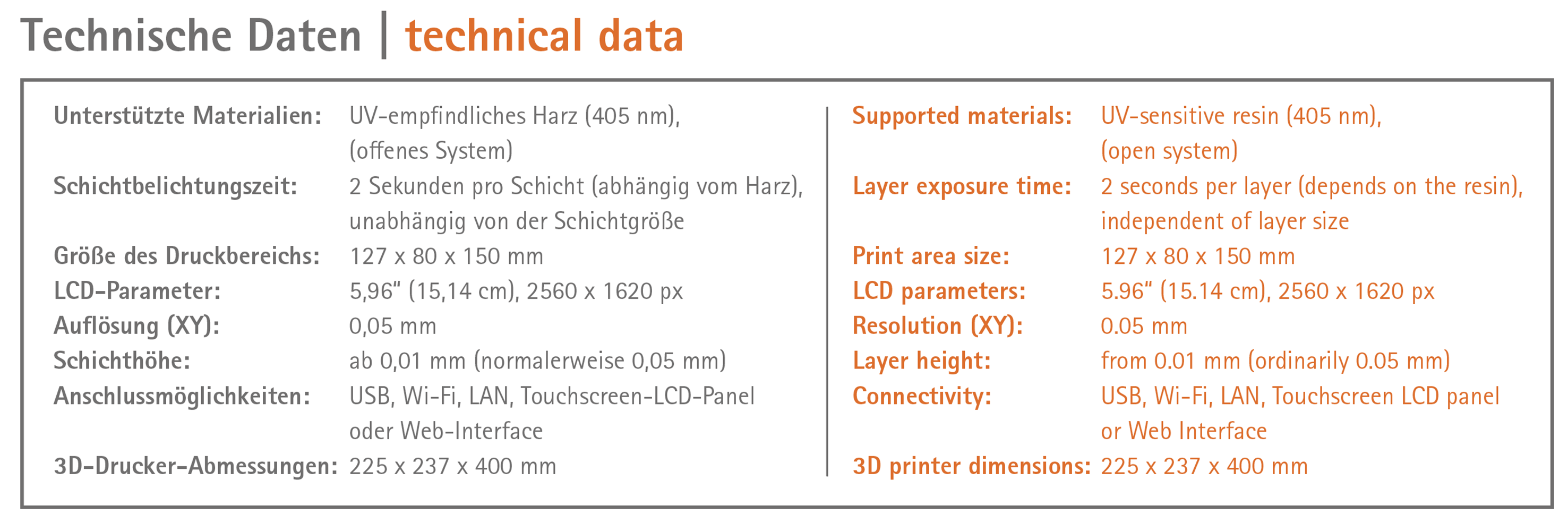 Technische Daten | technical data

Unterstützte Materialien: UV-empfindliches Harz (405 nm), (offenes System)
Schichtbelichtungszeit: 2 Sekunden pro Schicht (abhängig vom Harz), unabhängig von der Schichtgröße
Größe des Druckbereichs: 127 x 80 x 150 mm
LCD-Parameter: 5,96" (15,14 cm), 2560 x 1620 px
Auflösung (XY): 0,05 mm
Schichthöhe: ab 0,01 mm (normalerweise 0,05 mm)
Anschlussmöglichkeiten: USB, Wi-Fi, LAN, Touchscreen-LCD-Panel oder Web-Interface
3D-Drucker-Abmessungen: 225 x 237 x 400 mm

Supported materials: UV-sensitive resin (405 nm), (open system)
Layer exposure time: 2 seconds per layer (depends on the resin), independent of layer size
Print area size: 127 x 80 x 150 mm
LCD parameters: 5.96" (15.14 cm), 2560 x 1620 px
Resolution (XY): 0.05 mm
Layer height: from 0.01 mm (ordinarily 0.05 mm)
Connectivity: USB, Wi-Fi, LAN, Touchscreen LCD panel or Web Interface
3D printer dimensions: 225 x 237 x 400 mm